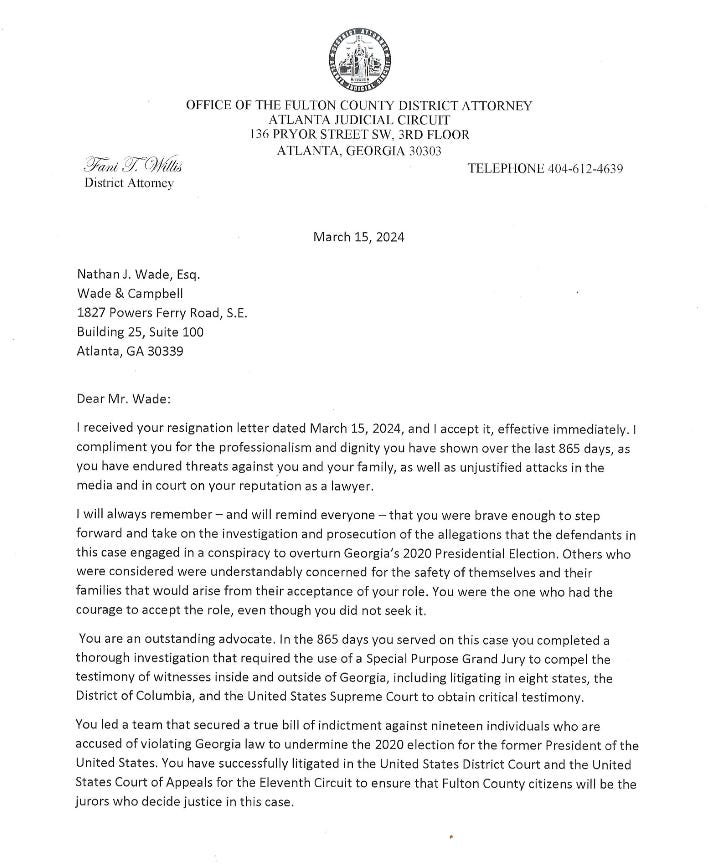 OFFICE OF THE FULTON COUNTY DISTRICT ATTORNEY
ATLANTA JUDICIAL CIRCUIT
136 PRYOR STREET SW, 3RD FLOOR
ATLANTA, GEORGIA 30303

Fani T. Willis
District Attorney

TELEPHONE 404-612-4639

March 15, 2024

Nathan J. Wade, Esq.
Wade & Campbell
1827 Powers Ferry Road, S.E.
Building 25, Suite 100
Atlanta, GA 30339

Dear Mr. Wade:

I received your resignation letter dated March 15, 2024, and I accept it, effective immediately. I compliment you for the professionalism and dignity you have shown over the last 865 days, as you have endured threats against you and your family, as well as unjustified attacks in the media and in court on your reputation as a lawyer.

I will always remember – and will remind everyone – that you were brave enough to step forward and take on the investigation and prosecution of the allegations that the defendants in this case engaged in a conspiracy to overturn Georgia's 2020 Presidential Election. Others who were considered were understandably concerned for the safety of themselves and their families that would arise from their acceptance of your role. You were the one who had the courage to accept the role, even though you did not seek it.

You are an outstanding advocate. In the 865 days you served on this case you completed a thorough investigation that required the use of a Special Purpose Grand Jury to compel the testimony of witnesses inside and outside of Georgia, including litigating in eight states, the District of Columbia, and the United States Supreme Court to obtain critical testimony.

You led a team that secured a true bill of indictment against nineteen individuals who are accused of violating Georgia law to undermine the 2020 election for the former President of the United States. You have successfully litigated in the United States District Court and the United States Court of Appeals for the Eleventh Circuit to ensure that Fulton County citizens will be the jurors who decide justice in this case.